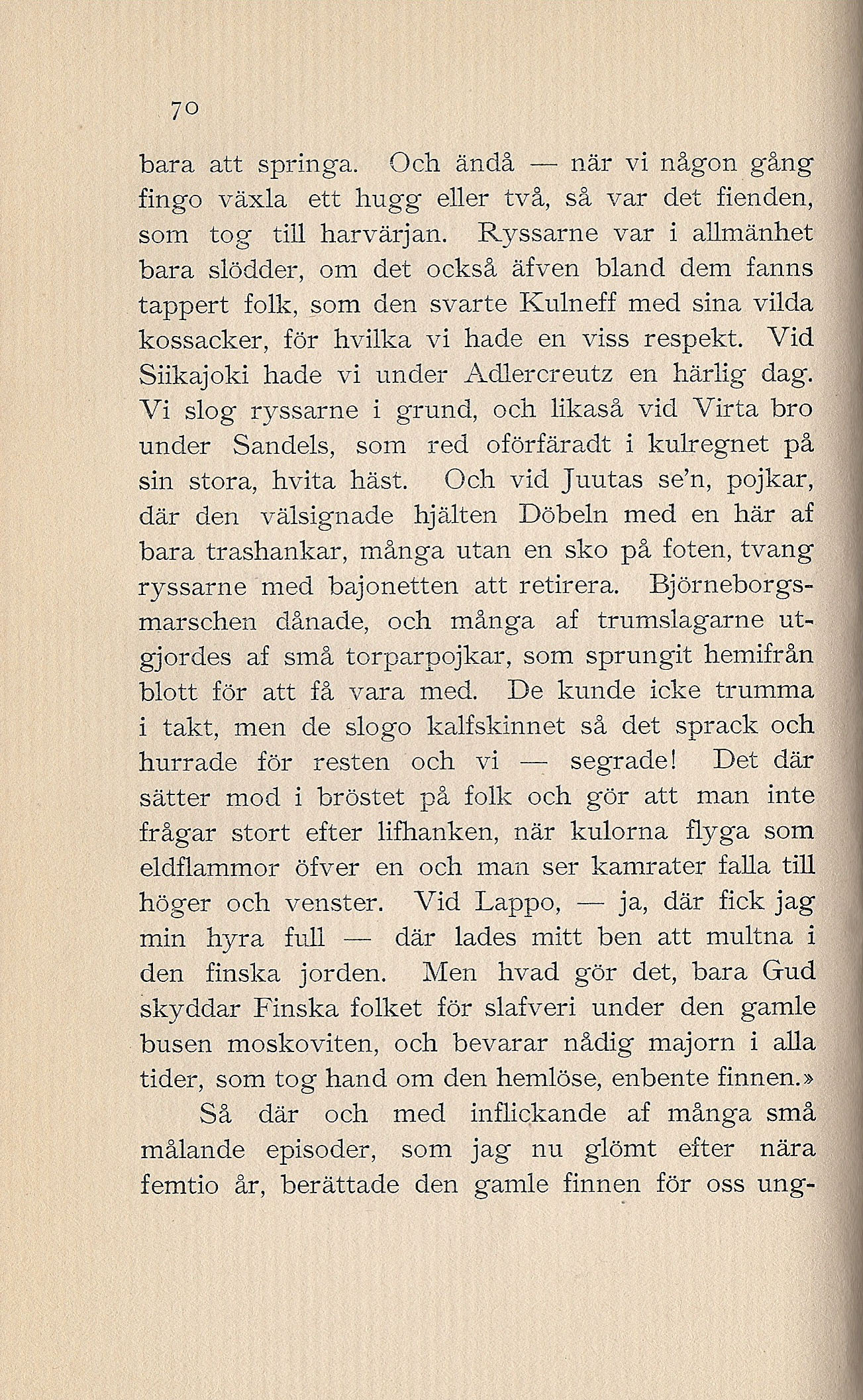 70

bara att springa. Och ändå — när vi någon gång fingo växla ett hugg eller två, så var det fienden, som tog till harvärjan. Ryssarne var i allmänhet bara slödder, om det också äfven bland dem fanns tappert folk, som den svarte Kulneff med sina vilda kossacker, för hvilka vi hade en viss respekt. Vid Siikajoki hade vi under Adlercreutz en härlig dag. Vi slog ryssarne i grund, och likaså vid Virta bro under Sandels, som red oförfäradt i kulregnet på sin stora, hvita häst. Och vid Juutas se'n, pojkar, där den välsignade hjälten Döbeln med en här af bara trashankar, många utan en sko på foten, tvang ryssarne med bajonetten att retirera. Björneborgsmarschen dånade, och många af trumslagarne utgjordes af små torparpojkar, som sprungit hemifrån blott för att få vara med. De kunde icke trumma i takt, men de slogo kalfskinnet så det sprack och hurrade för resten och vi — segrade! Det där sätter mod i bröstet på folk och gör att man inte frågar stort efter lifhanken, när kulorna flyga som eldflammor öfver en och man ser kamrater falla till höger och venster. Vid Lappo, — ja, där fick jag min hyra full — där lades mitt ben att multna i den finska jorden. Men hvad gör det, bara Gud skyddar Finska folket för slafveri under den gamle busen moskoviten, och bevarar nådig majorn i alla tider, som tog hand om den hemlöse, enbente finnen.»

Så där och med inflickande af många små målande episoder, som jag nu glömt efter nära femtio år, berättade den gamle finnen för oss ung-